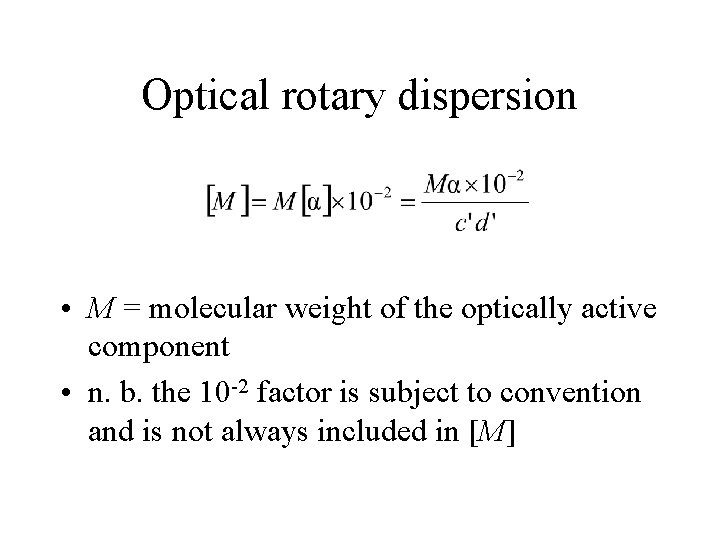 Optical rotary dispersion

$[M] = M[\alpha] \times 10^{-2} = \frac{M\alpha \times 10^{-2}}{c'd'}$

• M = molecular weight of the optically active component

• n. b. the $10^{-2}$ factor is subject to convention and is not always included in [M]